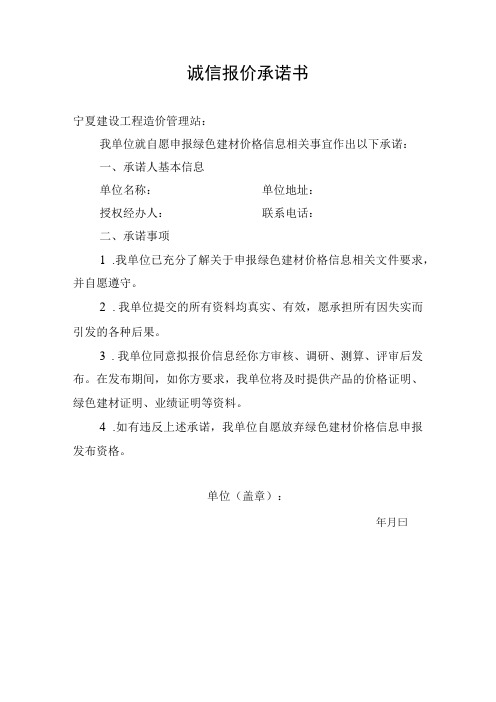 诚信报价承诺书

宁夏建设工程造价管理站：

我单位就自愿申报绿色建材价格信息相关事宜作出以下承诺：

一、承诺人基本信息

单位名称：　　　　　　　　单位地址：

授权经办人：　　　　　　　联系电话：

二、承诺事项

1 .我单位已充分了解关于申报绿色建材价格信息相关文件要求，并自愿遵守。

2 .我单位提交的所有资料均真实、有效，愿承担所有因失实而引发的各种后果。

3 .我单位同意拟报价信息经你方审核、调研、测算、评审后发布。在发布期间，如你方要求，我单位将及时提供产品的价格证明、绿色建材证明、业绩证明等资料。

4 .如有违反上述承诺，我单位自愿放弃绿色建材价格信息申报发布资格。

单位（盖章）：

年月曰